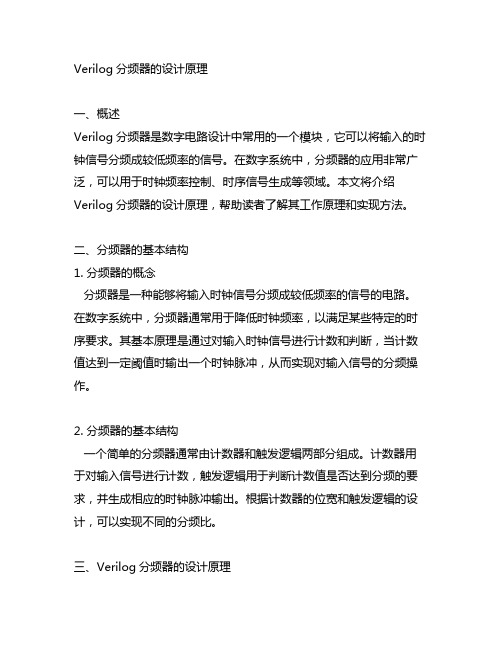 Verilog 分频器的设计原理

一、概述
Verilog 分频器是数字电路设计中常用的一个模块，它可以将输入的时钟信号分频成较低频率的信号。在数字系统中，分频器的应用非常广泛，可以用于时钟频率控制、时序信号生成等领域。本文将介绍 Verilog 分频器的设计原理，帮助读者了解其工作原理和实现方法。

二、分频器的基本结构
1. 分频器的概念
分频器是一种能够将输入时钟信号分频成较低频率的信号的电路。在数字系统中，分频器通常用于降低时钟频率，以满足某些特定的时序要求。其基本原理是通过对输入时钟信号进行计数和判断，当计数值达到一定阈值时输出一个时钟脉冲，从而实现对输入信号的分频操作。

2. 分频器的基本结构
一个简单的分频器通常由计数器和触发逻辑两部分组成。计数器用于对输入信号进行计数，触发逻辑用于判断计数值是否达到分频的要求，并生成相应的时钟脉冲输出。根据计数器的位宽和触发逻辑的设计，可以实现不同的分频比。

三、Verilog 分频器的设计原理